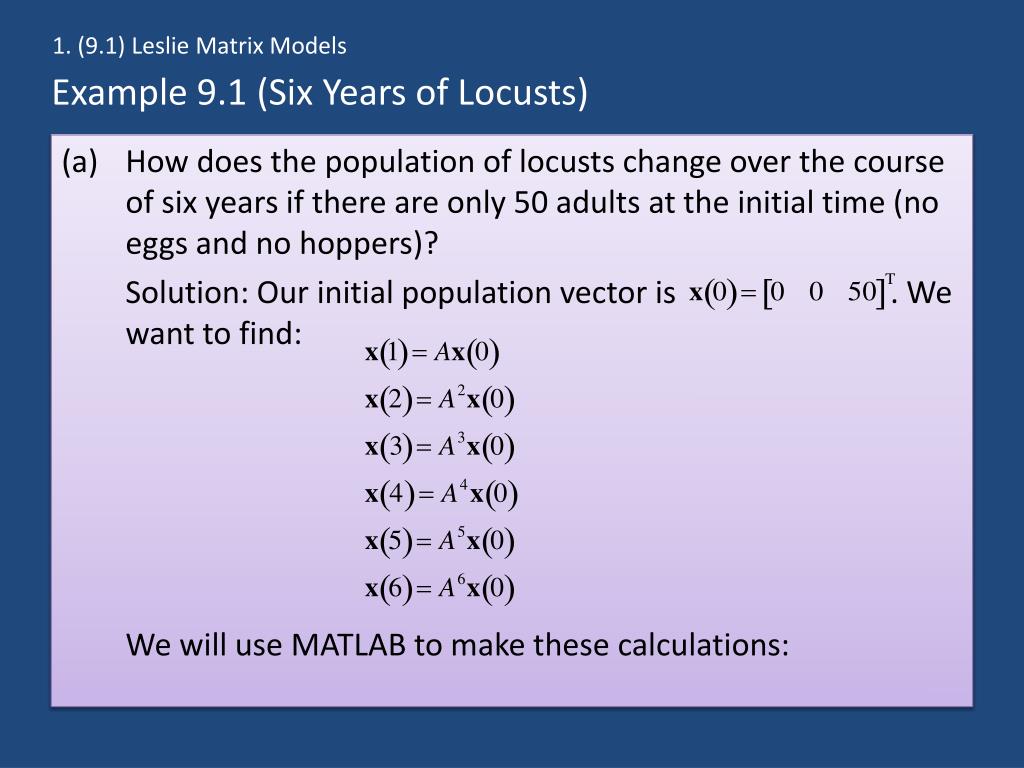 1. (9.1) Leslie Matrix Models

Example 9.1 (Six Years of Locusts)

(a) How does the population of locusts change over the course of six years if there are only 50 adults at the initial time (no eggs and no hoppers)?

Solution: Our initial population vector is $\mathbf{x}(0) = [0 \quad 0 \quad 50]^T$. We want to find:

$\mathbf{x}(1) = A\mathbf{x}(0)$
$\mathbf{x}(2) = A^2\mathbf{x}(0)$
$\mathbf{x}(3) = A^3\mathbf{x}(0)$
$\mathbf{x}(4) = A^4\mathbf{x}(0)$
$\mathbf{x}(5) = A^5\mathbf{x}(0)$
$\mathbf{x}(6) = A^6\mathbf{x}(0)$

We will use MATLAB to make these calculations: